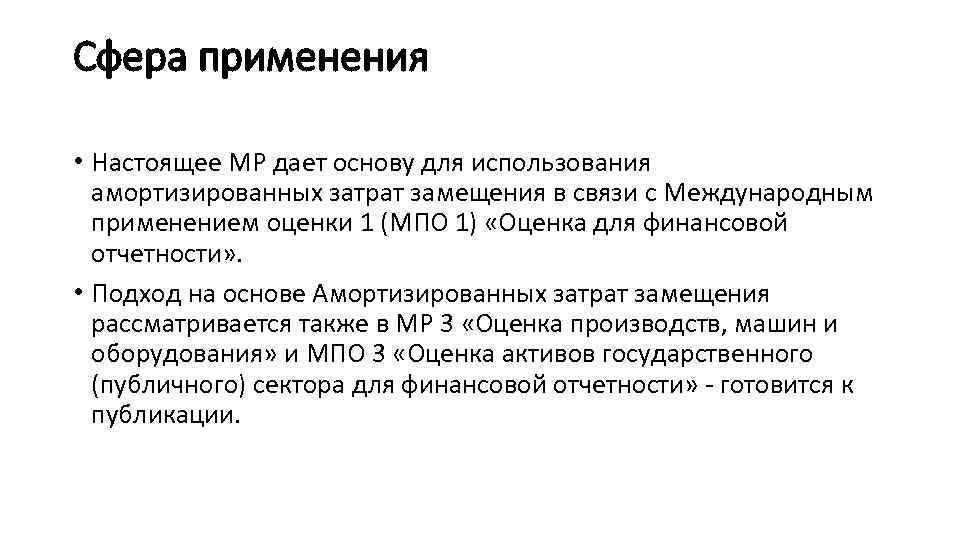 Сфера применения

• Настоящее МР дает основу для использования амортизированных затрат замещения в связи с Международным применением оценки 1 (МПО 1) «Оценка для финансовой отчетности».

• Подход на основе Амортизированных затрат замещения рассматривается также в МР 3 «Оценка производств, машин и оборудования» и МПО 3 «Оценка активов государственного (публичного) сектора для финансовой отчетности» - готовится к публикации.